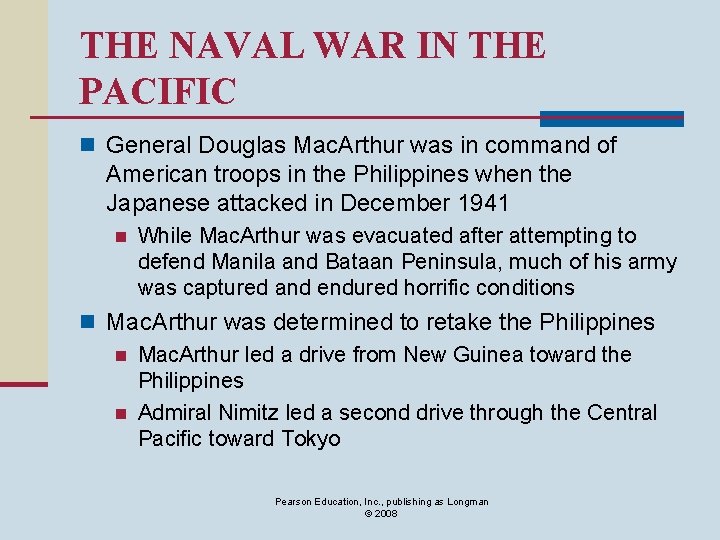 THE NAVAL WAR IN THE PACIFIC

General Douglas MacArthur was in command of American troops in the Philippines when the Japanese attacked in December 1941

While MacArthur was evacuated after attempting to defend Manila and Bataan Peninsula, much of his army was captured and endured horrific conditions

MacArthur was determined to retake the Philippines

MacArthur led a drive from New Guinea toward the Philippines

Admiral Nimitz led a second drive through the Central Pacific toward Tokyo

Pearson Education, Inc., publishing as Longman
© 2008